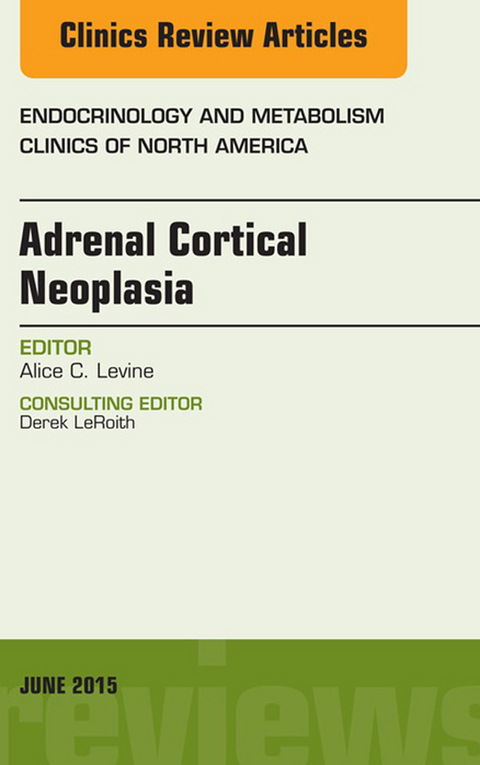 Clinics Review Articles

ENDOCRINOLOGY AND METABOLISM
CLINICS OF NORTH AMERICA

Adrenal Cortical Neoplasia

EDITOR
Alice C. Levine

CONSULTING EDITOR
Derek LeRoith

JUNE 2015

reviews